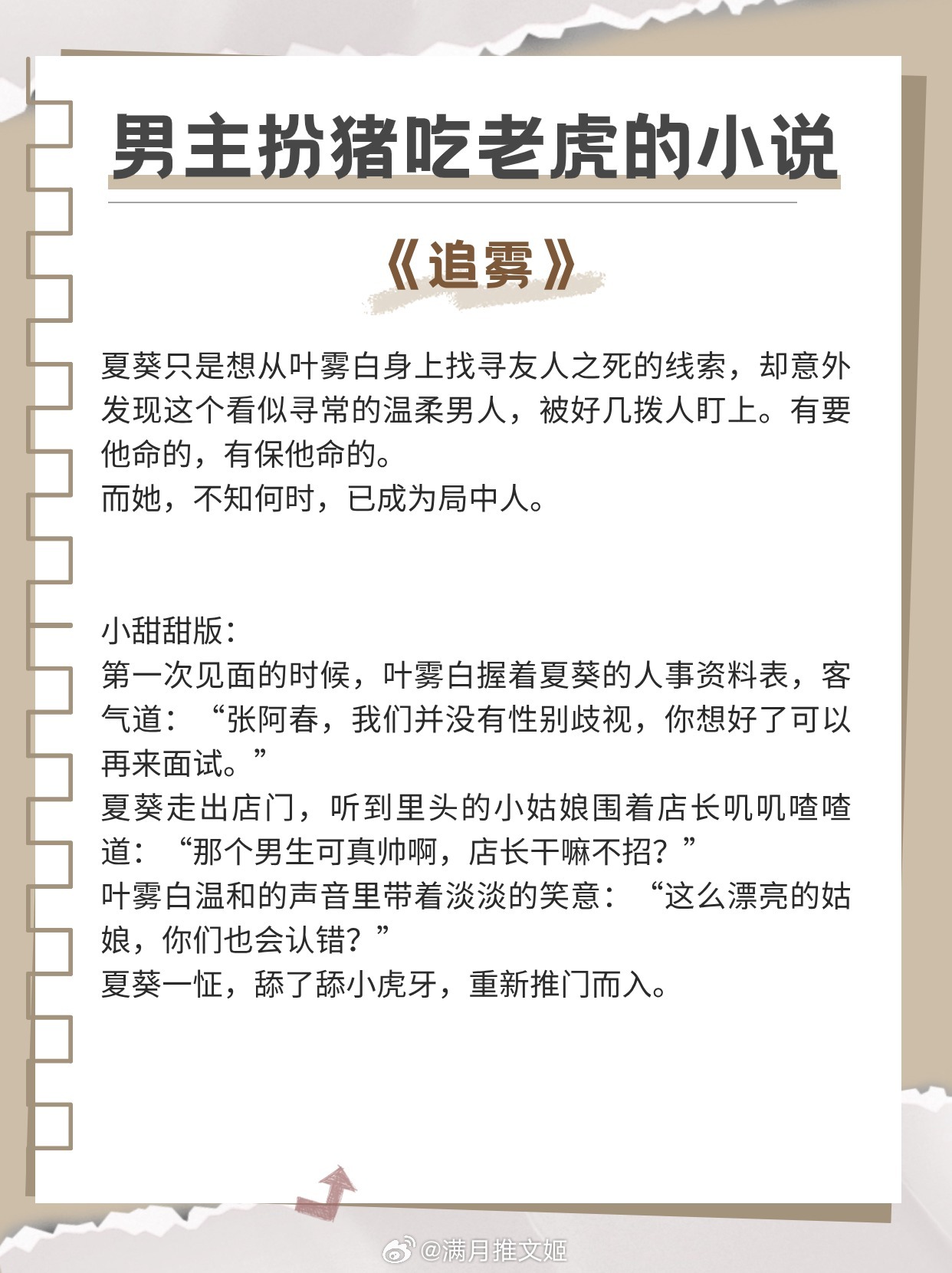 男主扮猪吃老虎的小说

《追雾》

夏葵只是想从叶雾白身上找寻友人之死的线索，却意外发现这个看似寻常的温柔男人，被好几拨人盯上。有要他命的，有保他命的。
而她，不知何时，已成为局中人。

小甜甜版：
第一次见面的时候，叶雾白握着夏葵的人事资料表，客气道：“张阿春，我们并没有性别歧视，你想好了可以再来面试。”
夏葵走出店门，听到里头的小姑娘围着店长叽叽喳喳道：“那个男生可真帅啊，店长干嘛不招？”
叶雾白温和的声音里带着淡淡的笑意：“这么漂亮的姑娘，你们也会认错？”
夏葵一怔，舔了舔小虎牙，重新推门而入。

@满月推文姬